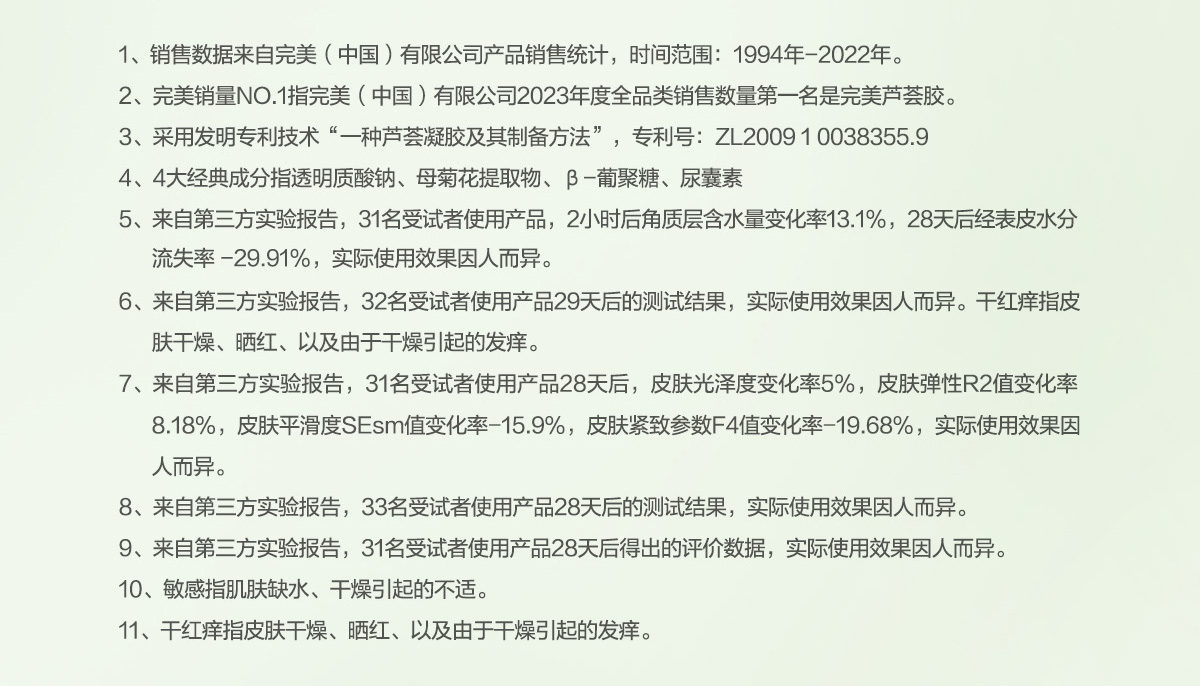 1、销售数据来自完美（中国）有限公司产品销售统计，时间范围：1994年-2022年。
2、完美销量NO.1指完美（中国）有限公司2023年度全品类销售数量第一名是完美芦荟胶。
3、采用发明专利技术“一种芦荟凝胶及其制备方法”，专利号：ZL2009 1 0038355.9
4、4大经典成分指透明质酸钠、母菊花提取物、β-葡聚糖、尿囊素
5、来自第三方实验报告，31名受试者使用产品，2小时后角质层含水量变化率13.1%，28天后经表皮水分流失率 -29.91%，实际使用效果因人而异。
6、来自第三方实验报告，32名受试者使用产品29天后的测试结果，实际使用效果因人而异。干红痒指皮肤干燥、晒红、以及由于干燥引起的发痒。
7、来自第三方实验报告，31名受试者使用产品28天后，皮肤光泽度变化率5%，皮肤弹性R2值变化率8.18%，皮肤平滑度SEsm值变化率-15.9%，皮肤紧致参数F4值变化率-19.68%，实际使用效果因人而异。
8、来自第三方实验报告，33名受试者使用产品28天后的测试结果，实际使用效果因人而异。
9、来自第三方实验报告，31名受试者使用产品28天后得出的评价数据，实际使用效果因人而异。
10、敏感指肌肤缺水、干燥引起的不适。
11、干红痒指皮肤干燥、晒红、以及由于干燥引起的发痒。